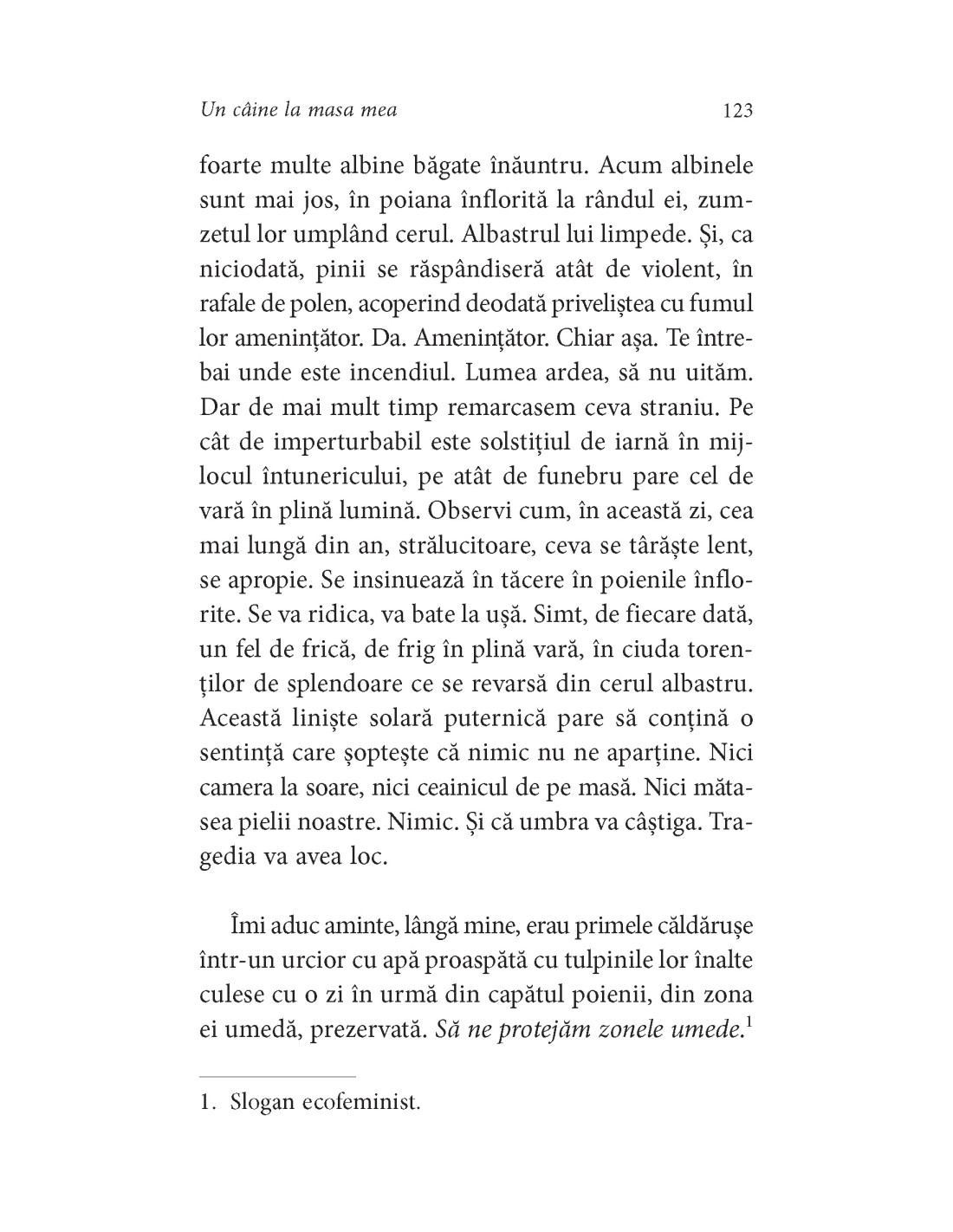 Un câine la masa mea 123

foarte multe albine băgate înăuntru. Acum albinele sunt mai jos, în poiana înflorită la rândul ei, zumzetul lor umplând cerul. Albastrul lui limpede. Și, ca niciodată, pinii se răspândiseră atât de violent, în rafale de polen, acoperind deodată priveliștea cu fumul lor amenințător. Da. Amenințător. Chiar așa. Te întrebai unde este incendiul. Lumea ardea, să nu uităm. Dar de mai mult timp remarcasem ceva straniu. Pe cât de imperturbabil este solstițiul de iarnă în mijlocul întunericului, pe atât de funebru pare cel de vară în plină lumină. Observi cum, în această zi, cea mai lungă din an, strălucitoare, ceva se târăște lent, se apropie. Se insinuează în tăcere în poienile înflorite. Se va ridica, va bate la ușă. Simt, de fiecare dată, un fel de frică, de frig în plină vară, în ciuda torenților de splendoare ce se revarsă din cerul albastru. Această liniște solară puternică pare să conțină o sentință care șoptește că nimic nu ne aparține. Nici camera la soare, nici ceainicul de pe masă. Nici mătasea pielii noastre. Nimic. Și că umbra va câștiga. Tragedia va avea loc.

Îmi aduc aminte, lângă mine, erau primele căldărușe într-un urcior cu apă proaspătă cu tulpinile lor înalte culese cu o zi în urmă din capătul poienii, din zona ei umedă, prezervată. Să ne protejăm zonele umede.$^1$

1. Slogan ecofeminist.